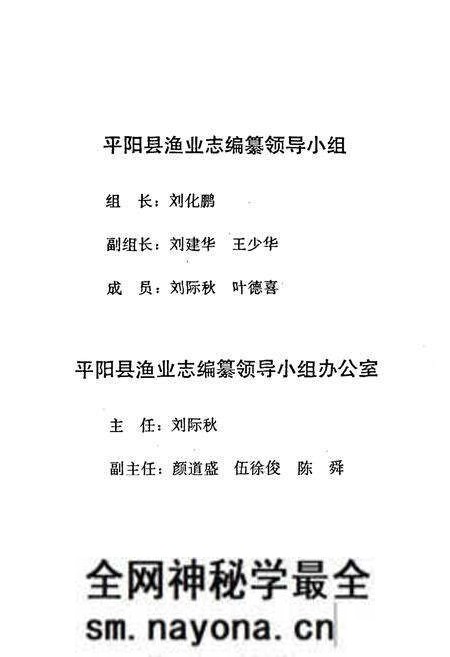 平阳县渔业志编纂领导小组

组　长：刘化鹏

副组长：刘建华　王少华

成　员：刘际秋　叶德喜

平阳县渔业志编纂领导小组办公室

主　任：刘际秋

副主任：颜道盛　伍徐俊　陈　舜

全网神秘学最全
sm.nayona.cn